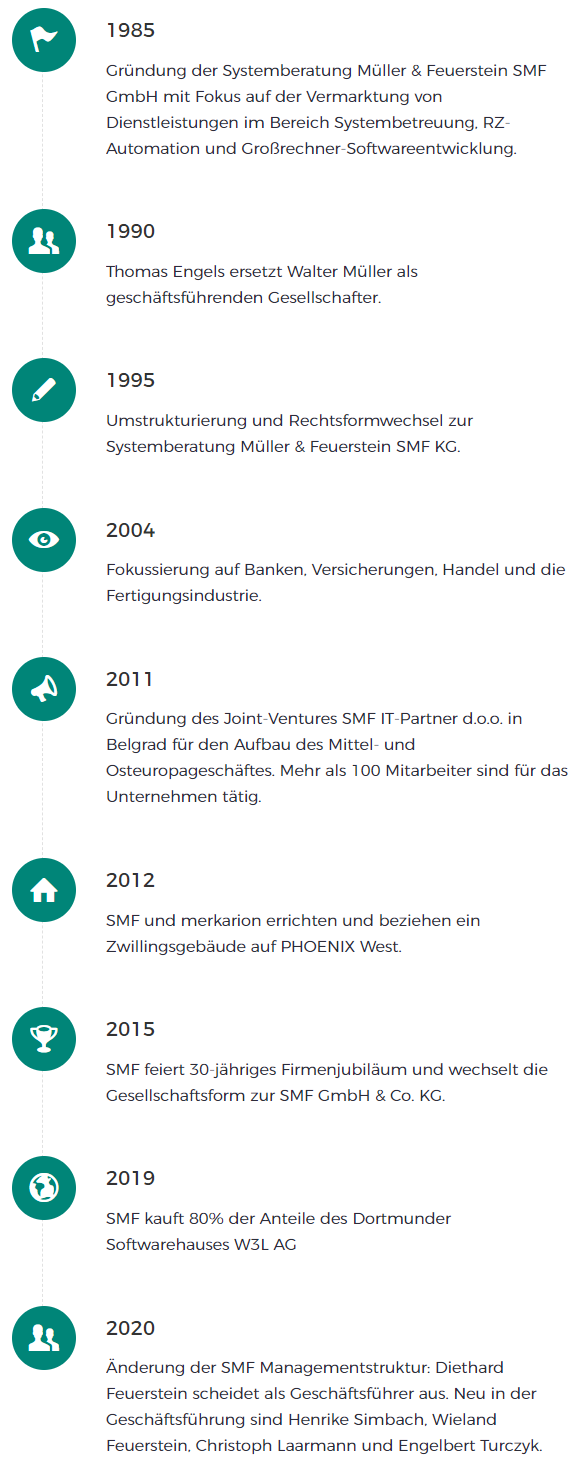 1985

Gründung der Systemberatung Müller & Feuerstein SMF GmbH mit Fokus auf der Vermarktung von Dienstleistungen im Bereich Systembetreuung, RZ-Automation und Großrechner-Softwareentwicklung.

1990

Thomas Engels ersetzt Walter Müller als geschäftsführenden Gesellschafter.

1995

Umstrukturierung und Rechtsformwechsel zur Systemberatung Müller & Feuerstein SMF KG.

2004

Fokussierung auf Banken, Versicherungen, Handel und die Fertigungsindustrie.

2011

Gründung des Joint-Ventures SMF IT-Partner d.o.o. in Belgrad für den Aufbau des Mittel- und Osteuropageschäftes. Mehr als 100 Mitarbeiter sind für das Unternehmen tätig.

2012

SMF und merkarion errichten und beziehen ein Zwillingsgebäude auf PHOENIX West.

2015

SMF feiert 30-jähriges Firmenjubiläum und wechselt die Gesellschaftsform zur SMF GmbH & Co. KG.

2019

SMF kauft 80% der Anteile des Dortmunder Softwarehauses W3L AG

2020

Änderung der SMF Managementstruktur: Diethard Feuerstein scheidet als Geschäftsführer aus. Neu in der Geschäftsführung sind Henrike Simbach, Wieland Feuerstein, Christoph Laarmann und Engelbert Turczyk.